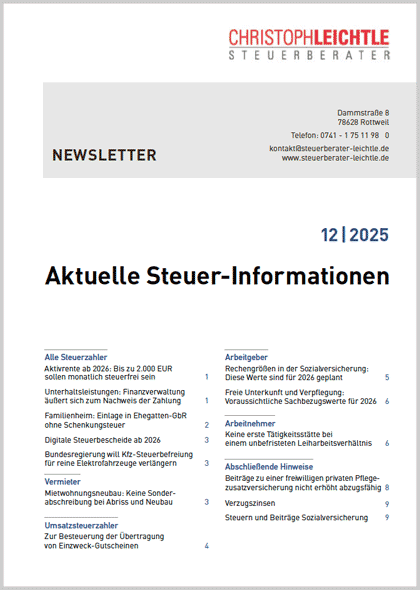 CHRISTOPHLEICHTLE
STEUERBERATER

NEWSLETTER

Dammstraße 8
78628 Rottweil

Telefon: 0741 - 1 75 11 98 0

kontakt@steuerberater-leichtle.de
www.steuerberater-leichtle.de

12 | 2025

Aktuelle Steuer-Informationen

Alle Steuerzahler

Aktivrente ab 2026: Bis zu 2.000 EUR sollen monatlich steuerfrei sein 1

Unterhaltsleistungen: Finanzverwaltung äußert sich zum Nachweis der Zahlung 1

Familienheim: Einlage in Ehegatten-GbR ohne Schenkungsteuer 2

Digitale Steuerbescheide ab 2026 3

Bundesregierung will Kfz-Steuerbefreiung für reine Elektrofahrzeuge verlängern 3

Vermieter

Mietwohnungsneubau: Keine Sonderabschreibung bei Abriss und Neubau 3

Umsatzsteuerzahler

Zur Besteuerung der Übertragung von Einzweck-Gutscheinen 4

Arbeitgeber

Rechengrößen in der Sozialversicherung: Diese Werte sind für 2026 geplant 5

Freie Unterkunft und Verpflegung: Voraussichtliche Sachbezugswerte für 2026 6

Arbeitnehmer

Keine erste Tätigkeitsstätte bei einem unbefristeten Leiharbeitsverhältnis 6

Abschließende Hinweise

Beiträge zu einer freiwilligen privaten Pflegezusatzversicherung nicht erhöht abzugsfähig 8

Verzugszinsen 9

Steuern und Beiträge Sozialversicherung 9